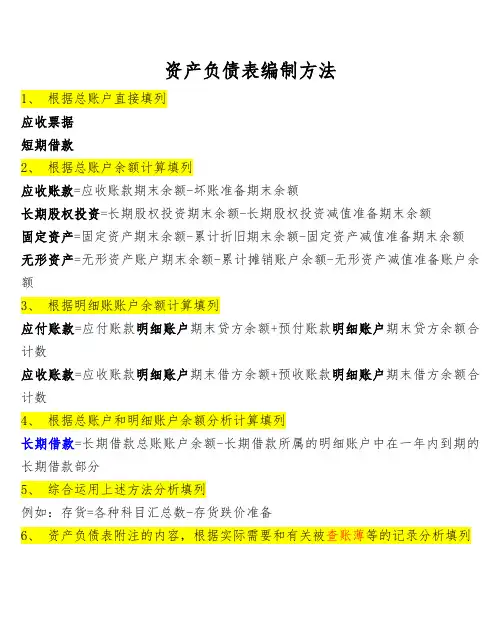 资产负债表编制方法

1、 根据总账户直接填列

应收票据

短期借款

2、 根据总账户余额计算填列

应收账款=应收账款期末余额-坏账准备期末余额

长期股权投资=长期股权投资期末余额-长期股权投资减值准备期末余额

固定资产=固定资产期末余额-累计折旧期末余额-固定资产减值准备期末余额

无形资产=无形资产账户期末余额-累计摊销账户余额-无形资产减值准备账户余额

3、 根据明细账账户余额计算填列

应付账款=应付账款明细账户期末贷方余额+预付账款明细账户期末贷方余额合计数

应收账款=应收账款明细账户期末借方余额+预收账款明细账户期末借方余额合计数

4、 根据总账户和明细账户余额分析计算填列

长期借款=长期借款总账账户余额-长期借款所属的明细账户中在一年内到期的长期借款部分

5、 综合运用上述方法分析填列

例如：存货=各种科目汇总数-存货跌价准备

6、 资产负债表附注的内容，根据实际需要和有关被查账薄等的记录分析填列